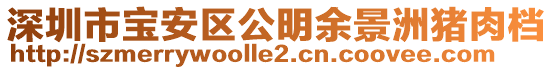 深圳市宝安区公明余景洲猪肉档
http://szmerrywoolle2.cn.coovee.com